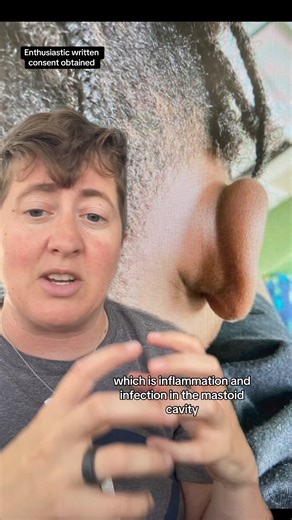 Enthusiastic written consent obtained

which is inflammation and infection in the mastoid cavity